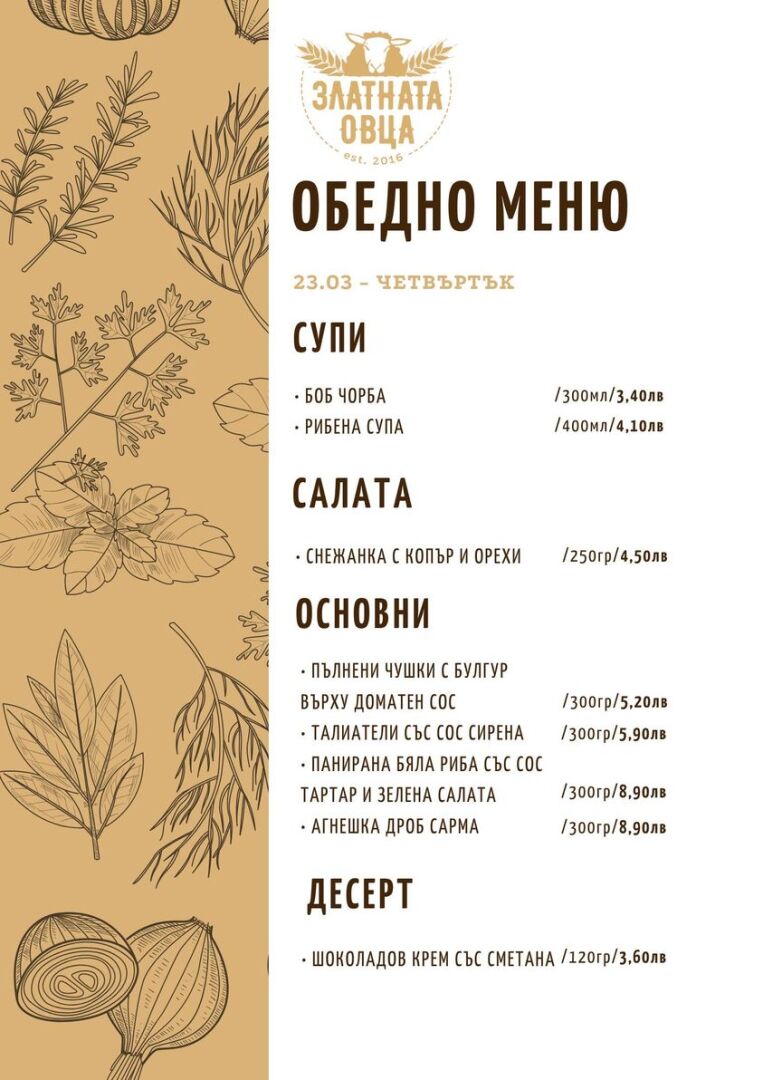 ЗЛАТНАТА ОВЦА
est. 2016

ОБЕДНО МЕНЮ

23.03 - ЧЕТВЪРТЪК

СУПИ

• БОБ ЧОРБА /300мл/3,40лв
• РИБЕНА СУПА /400мл/4,10лв

САЛАТА

• СНЕЖАНКА С КОПЪР И ОРЕХИ /250гр/4,50лв

ОСНОВНИ

• ПЪЛНЕНИ ЧУШКИ С БУЛГУР ВЪРХУ ДОМАТЕН СОС /300гр/5,20лв
• ТАЛИАТЕЛИ СЪС СОС СИРЕНА /300гр/5,90лв
• ПАНИРАНА БЯЛА РИБА СЪС СОС ТАРТАР И ЗЕЛЕНА САЛАТА /300гр/8,90лв
• АГНЕШКА ДРОБ САРМА /300гр/8,90лв

ДЕСЕРТ

• ШОКОЛАДОВ КРЕМ СЪС СМЕТАНА /120гр/3,60лв